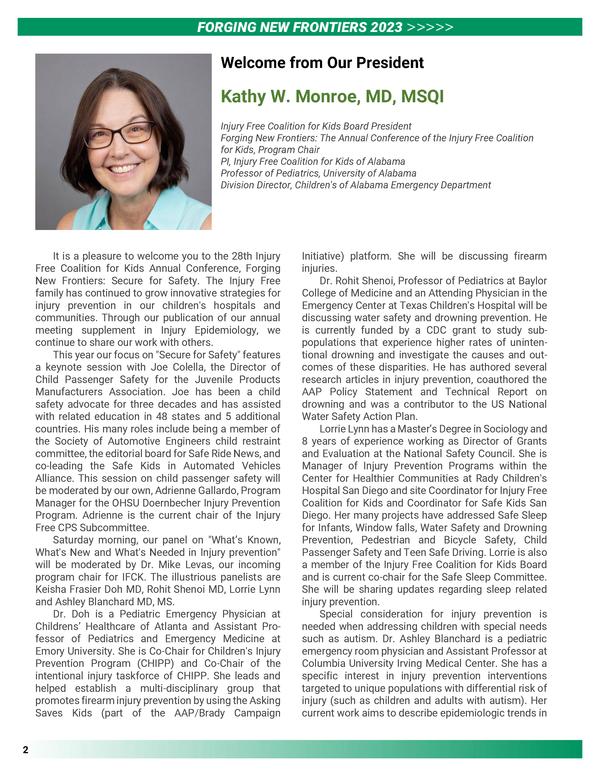 FORGING NEW FRONTIERS 2023 >>>>>

Welcome from Our President

Kathy W. Monroe, MD, MSQI

Injury Free Coalition for Kids Board President
Forging New Frontiers: The Annual Conference of the Injury Free Coalition for Kids, Program Chair
PI, Injury Free Coalition for Kids of Alabama
Professor of Pediatrics, University of Alabama
Division Director, Children's of Alabama Emergency Department

It is a pleasure to welcome you to the 28th Injury Free Coalition for Kids Annual Conference, Forging New Frontiers: Secure for Safety. The Injury Free family has continued to grow innovative strategies for injury prevention in our children's hospitals and communities. Through our publication of our annual meeting supplement in Injury Epidemiology, we continue to share our work with others.

This year our focus on "Secure for Safety" features a keynote session with Joe Colella, the Director of Child Passenger Safety for the Juvenile Products Manufacturers Association. Joe has been a child safety advocate for three decades and has assisted with related education in 48 states and 5 additional countries. His many roles include being a member of the Society of Automotive Engineers child restraint committee, the editorial board for Safe Ride News, and co-leading the Safe Kids in Automated Vehicles Alliance. This session on child passenger safety will be moderated by our own, Adrienne Gallardo, Program Manager for the OHSU Doernbecher Injury Prevention Program. Adrienne is the current chair of the Injury Free CPS Subcommittee.

Saturday morning, our panel on "What's Known, What's New and What's Needed in Injury prevention" will be moderated by Dr. Mike Levas, our incoming program chair for IFCK. The illustrious panelists are Keisha Frasier Doh MD, Rohit Shenoi MD, Lorrie Lynn and Ashley Blanchard MD, MS.

Dr. Doh is a Pediatric Emergency Physician at Childrens' Healthcare of Atlanta and Assistant Professor of Pediatrics and Emergency Medicine at Emory University. She is Co-Chair for Children's Injury Prevention Program (CHIPP) and Co-Chair of the intentional injury taskforce of CHIPP. She leads and helped establish a multi-disciplinary group that promotes firearm injury prevention by using the Asking Saves Kids (part of the AAP/Brady Campaign Initiative) platform. She will be discussing firearm injuries.

Dr. Rohit Shenoi, Professor of Pediatrics at Baylor College of Medicine and an Attending Physician in the Emergency Center at Texas Children's Hospital will be discussing water safety and drowning prevention. He is currently funded by a CDC grant to study subpopulations that experience higher rates of unintentional drowning and investigate the causes and outcomes of these disparities. He has authored several research articles in injury prevention, coauthored the AAP Policy Statement and Technical Report on drowning and was a contributor to the US National Water Safety Action Plan.

Lorrie Lynn has a Master's Degree in Sociology and 8 years of experience working as Director of Grants and Evaluation at the National Safety Council. She is Manager of Injury Prevention Programs within the Center for Healthier Communities at Rady Children's Hospital San Diego and site Coordinator for Injury Free Coalition for Kids and Coordinator for Safe Kids San Diego. Her many projects have addressed Safe Sleep for Infants, Window falls, Water Safety and Drowning Prevention, Pedestrian and Bicycle Safety, Child Passenger Safety and Teen Safe Driving. Lorrie is also a member of the Injury Free Coalition for Kids Board and is current co-chair for the Safe Sleep Committee. She will be sharing updates regarding sleep related injury prevention.

Special consideration for injury prevention is needed when addressing children with special needs such as autism. Dr. Ashley Blanchard is a pediatric emergency room physician and Assistant Professor at Columbia University Irving Medical Center. She has a specific interest in injury prevention interventions targeted to unique populations with differential risk of injury (such as children and adults with autism). Her current work aims to describe epidemiologic trends in

2